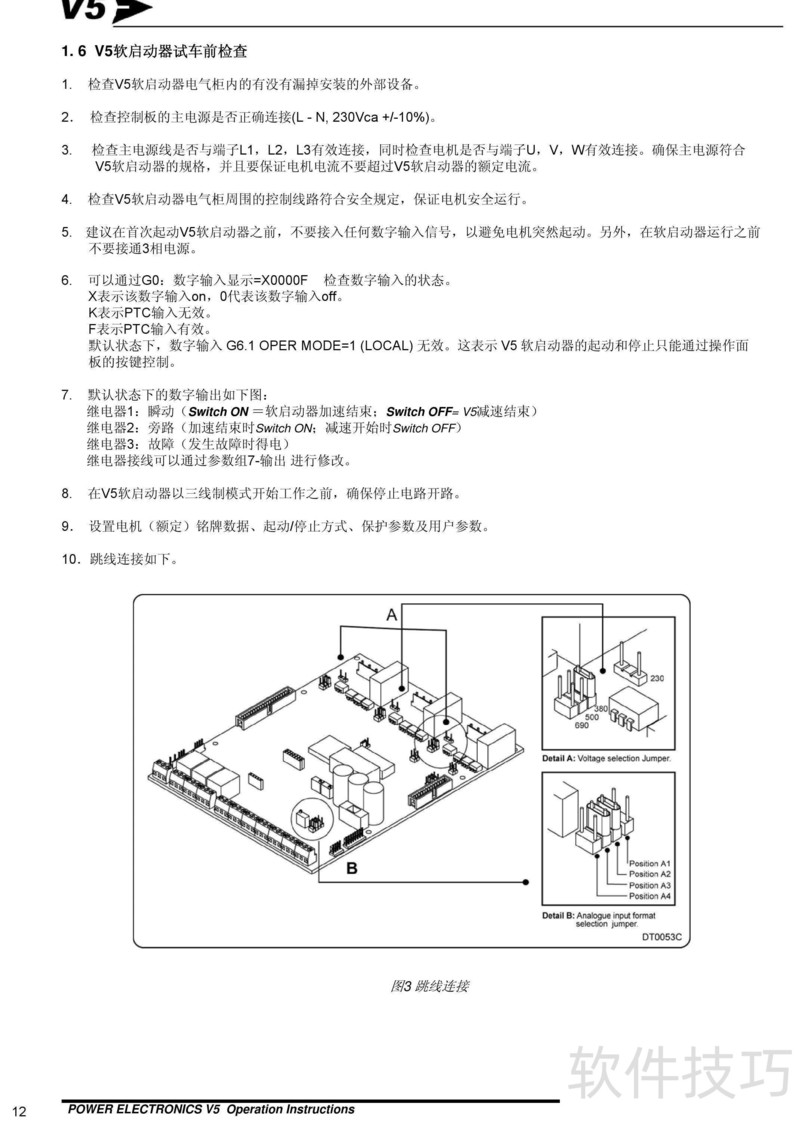 V5

1. 6 V5软启动器试车前检查

1. 检查V5软启动器电气柜内的有没有漏掉安装的外部设备。

2. 检查控制板的主电源是否正确连接(L - N, 230Vca +/-10%)。

3. 检查主电源线是否与端子L1，L2，L3有效连接，同时检查电机是否与端子U，V，W有效连接。确保主电源符合V5软启动器的规格，并且要保证电机电流不要超过V5软启动器的额定电流。

4. 检查V5软启动器电气柜周围的控制线路符合安全规定，保证电机安全运行。

5. 建议在首次起动V5软启动器之前，不要接入任何数字输入信号，以避免电机突然起动。另外，在软启动器运行之前不要接通3相电源。

6. 可以通过G0：数字输入显示=X0000F 检查数字输入的状态。
X表示该数字输入on，0代表该数字输入off。
K表示PTC输入无效。
F表示PTC输入有效。
默认状态下，数字输入 G6.1 OPER MODE=1 (LOCAL) 无效。这表示 V5 软启动器的起动和停止只能通过操作面板的按键控制。

7. 默认状态下的数字输出如下图：
继电器1：瞬动（Switch ON＝软启动器加速结束；Switch OFF= V5减速结束）
继电器2：旁路（加速结束时Switch ON；减速开始时Switch OFF）
继电器3：故障（发生故障时得电）
继电器接线可以通过参数组7-输出 进行修改。

8. 在V5软启动器以三线制模式开始工作之前，确保停止电路开路。

9. 设置电机（额定）铭牌数据、起动/停止方式、保护参数及用户参数。

10. 跳线连接如下。

A
B
230
380
500
690
Detail A: Voltage selection Jumper.
Position A1
Position A2
Position A3
Position A4
Detail B: Analogue input format selection jumper.
DT0053C

图3 跳线连接

软件技巧

12 POWER ELECTRONICS V5 Operation Instructions